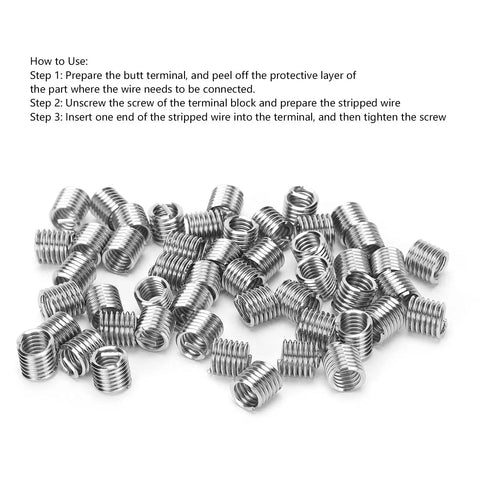 How to Use:
Step 1: Prepare the butt terminal, and peel off the protective layer of the part where the wire needs to be connected.
Step 2: Unscrew the screw of the terminal block and prepare the stripped wire
Step 3: Insert one end of the stripped wire into the terminal, and then tighten the screw